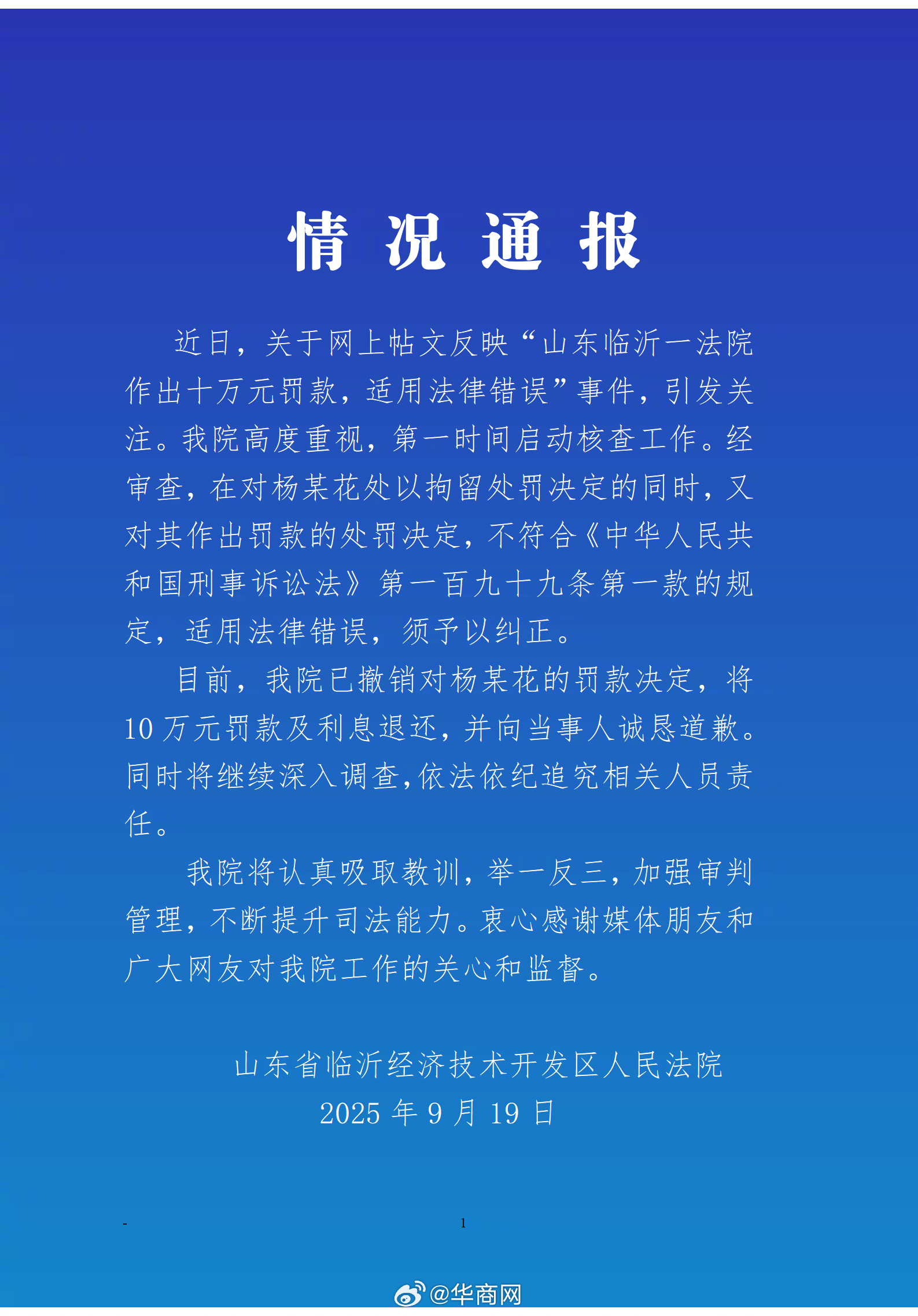 情况通报

近日，关于网上帖文反映“山东临沂一法院作出十万元罚款，适用法律错误”事件，引发关注。我院高度重视，第一时间启动核查工作。经审查，在对杨某花处以拘留处罚决定的同时，又对其作出罚款的处罚决定，不符合《中华人民共和国刑事诉讼法》第一百九十九条第一款的规定，适用法律错误，须予以纠正。

目前，我院已撤销对杨某花的罚款决定，将10万元罚款及利息退还，并向当事人诚恳道歉。同时将继续深入调查，依法依纪追究相关人员责任。

我院将认真吸取教训，举一反三，加强审判管理，不断提升司法能力。衷心感谢媒体朋友和广大网友对我院工作的关心和监督。

山东省临沂经济技术开发区人民法院
2025年9月19日

-
1

@华商网